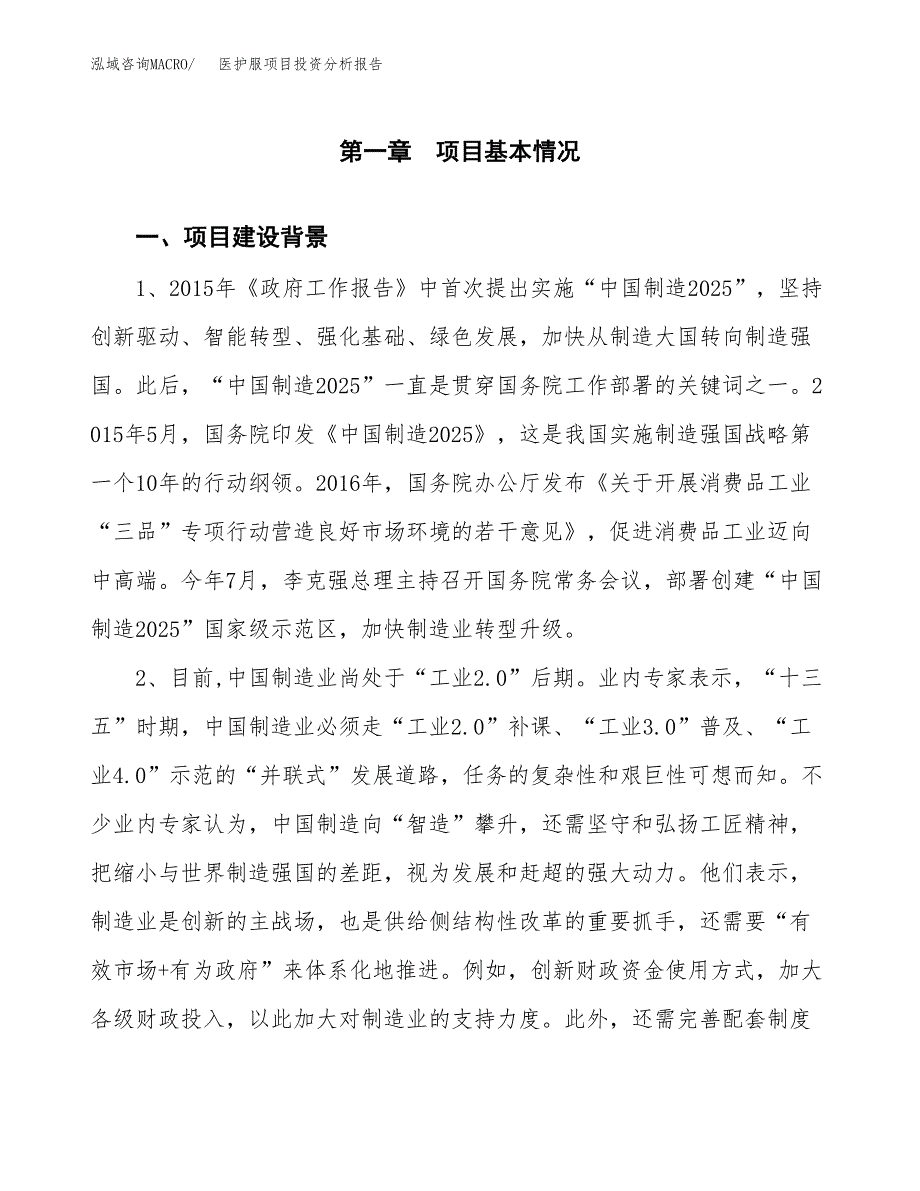 泓域咨询MACRO/ 医护服项目投资分析报告

第一章 项目基本情况

一、项目建设背景

1、2015年《政府工作报告》中首次提出实施“中国制造2025”，坚持创新驱动、智能转型、强化基础、绿色发展，加快从制造大国转向制造强国。此后，“中国制造2025”一直是贯穿国务院工作部署的关键词之一。2015年5月，国务院印发《中国制造2025》，这是我国实施制造强国战略第一个10年的行动纲领。2016年，国务院办公厅发布《关于开展消费品工业“三品”专项行动营造良好市场环境的若干意见》，促进消费品工业迈向中高端。今年7月，李克强总理主持召开国务院常务会议，部署创建“中国制造2025”国家级示范区，加快制造业转型升级。

2、目前,中国制造业尚处于“工业2.0”后期。业内专家表示，“十三五”时期，中国制造业必须走“工业2.0”补课、“工业3.0”普及、“工业4.0”示范的“并联式”发展道路，任务的复杂性和艰巨性可想而知。不少业内专家认为，中国制造向“智造”攀升，还需坚守和弘扬工匠精神，把缩小与世界制造强国的差距，视为发展和赶超的强大动力。他们表示，制造业是创新的主战场，也是供给侧结构性改革的重要抓手，还需要“有效市场+有为政府”来体系化地推进。例如，创新财政资金使用方式，加大各级财政投入，以此加大对制造业的支持力度。此外，还需完善配套制度